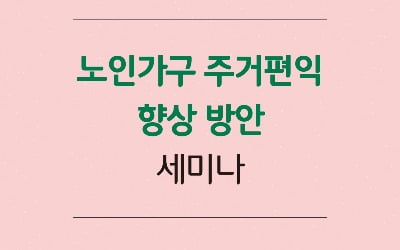 노인가구 주거편익
향상 방안
세미나